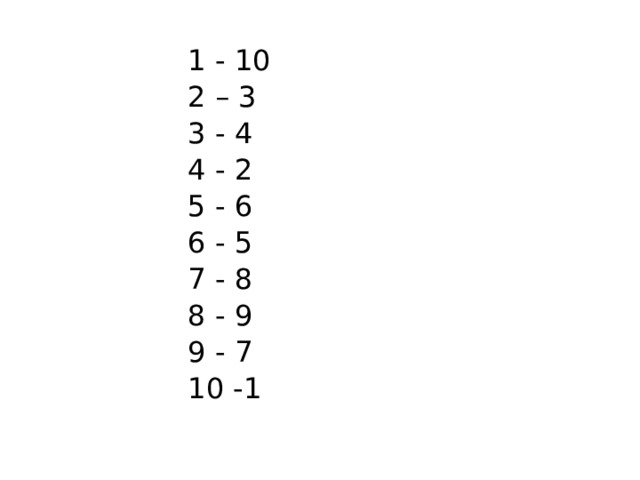 1 - 10
2 – 3
3 - 4
4 - 2
5 - 6
6 - 5
7 - 8
8 - 9
9 - 7
10 -1